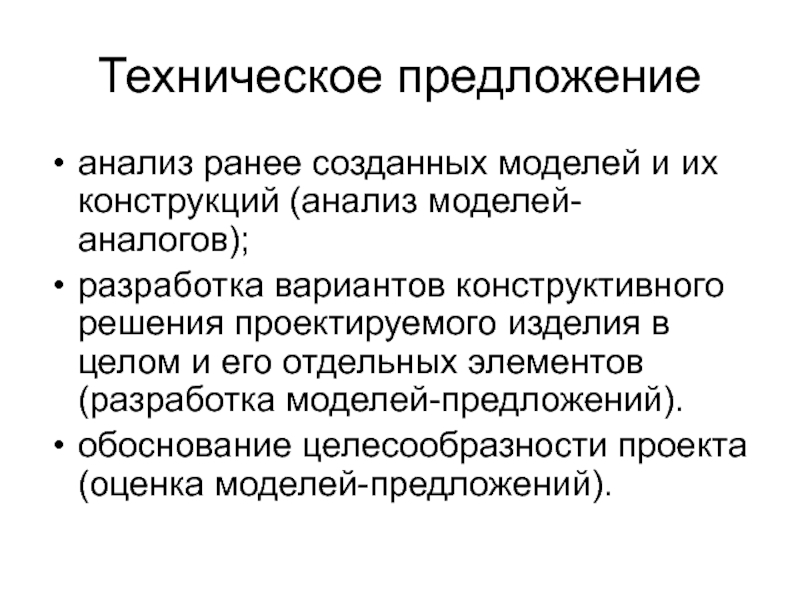 Техническое предложение

• анализ ранее созданных моделей и их конструкций (анализ моделей-аналогов);
• разработка вариантов конструктивного решения проектируемого изделия в целом и его отдельных элементов (разработка моделей-предложений).
• обоснование целесообразности проекта (оценка моделей-предложений).